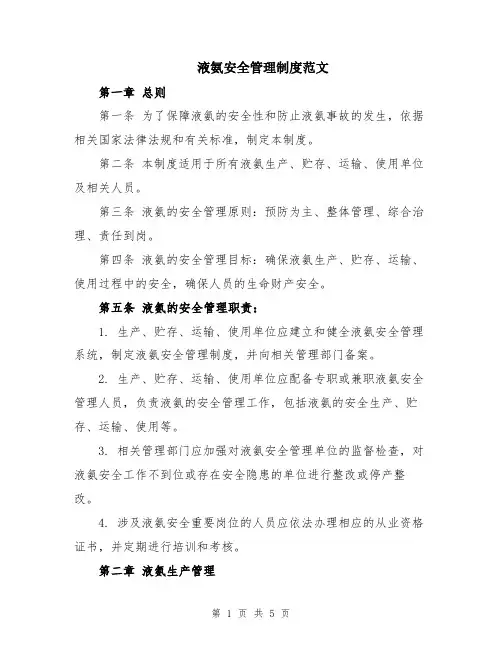 液氨安全管理制度范文

第一章 总则

第一条 为了保障液氨的安全性和防止液氨事故的发生，依据相关国家法律法规和有关标准，制定本制度。

第二条 本制度适用于所有液氨生产、贮存、运输、使用单位及相关人员。

第三条 液氨的安全管理原则：预防为主、整体管理、综合治理、责任到岗。

第四条 液氨的安全管理目标：确保液氨生产、贮存、运输、使用过程中的安全，确保人员的生命财产安全。

第五条 液氨的安全管理职责：

1. 生产、贮存、运输、使用单位应建立和健全液氨安全管理系统，制定液氨安全管理制度，并向相关管理部门备案。

2. 生产、贮存、运输、使用单位应配备专职或兼职液氨安全管理人员，负责液氨的安全管理工作，包括液氨的安全生产、贮存、运输、使用等。

3. 相关管理部门应加强对液氨安全管理单位的监督检查，对液氨安全工作不到位或存在安全隐患的单位进行整改或停产整改。

4. 涉及液氨安全重要岗位的人员应依法办理相应的从业资格证书，并定期进行培训和考核。

第二章 液氨生产管理

第 1 页 共 5 页